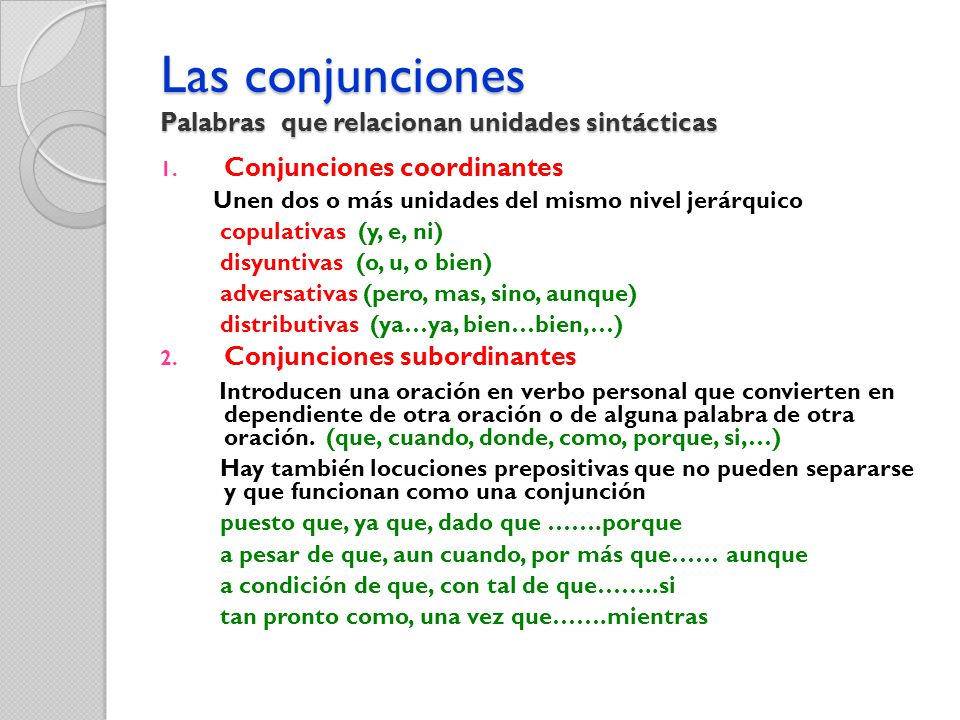 Las conjunciones
Palabras que relacionan unidades sintácticas

1. Conjunciones coordinantes

Unen dos o más unidades del mismo nivel jerárquico

copulativas (y, e, ni)

disyuntivas (o, u, o bien)

adversativas (pero, mas, sino, aunque)

distributivas (ya…ya, bien…bien,…)

2. Conjunciones subordinantes

Introducen una oración en verbo personal que convierten en dependiente de otra oración o de alguna palabra de otra oración. (que, cuando, donde, como, porque, si,…)

Hay también locuciones prepositivas que no pueden separarse y que funcionan como una conjunción

puesto que, ya que, dado que …….porque

a pesar de que, aun cuando, por más que…… aunque

a condición de que, con tal de que……..si

tan pronto como, una vez que…….mientras